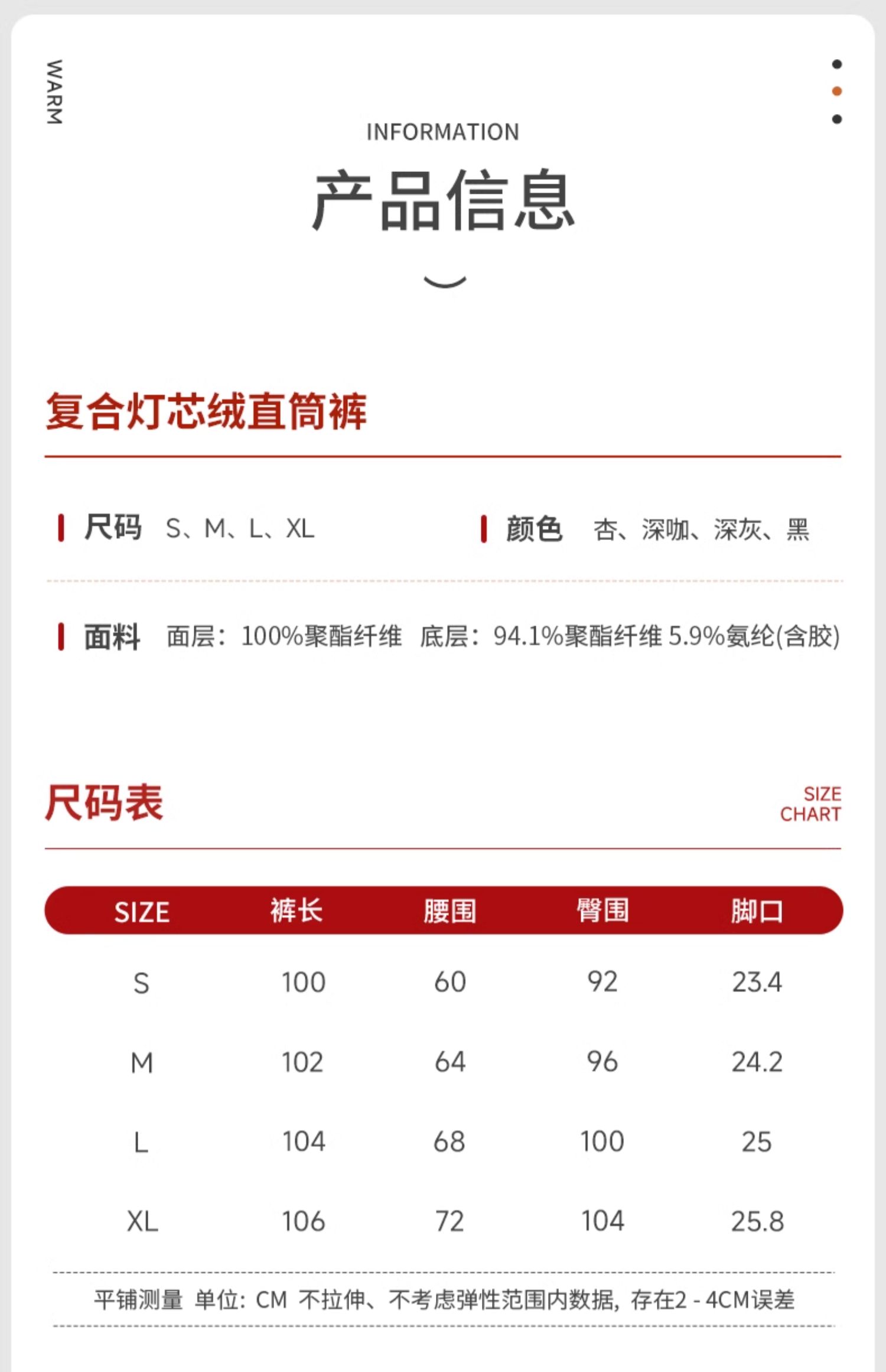 WARM

INFORMATION

产品信息

复合灯芯绒直筒裤

尺码 S、M、L、XL

颜色 杏、深咖、深灰、黑

面料 面层：100%聚酯纤维 底层：94.1%聚酯纤维 5.9%氨纶(含胶)

尺码表

SIZE CHART

| SIZE | 裤长 | 腰围 | 臀围 | 脚口 |
|---|---|---|---|---|
| S | 100 | 60 | 92 | 23.4 |
| M | 102 | 64 | 96 | 24.2 |
| L | 104 | 68 | 100 | 25 |
| XL | 106 | 72 | 104 | 25.8 |

平铺测量 单位：CM 不拉伸、不考虑弹性范围内数据，存在2 - 4CM误差